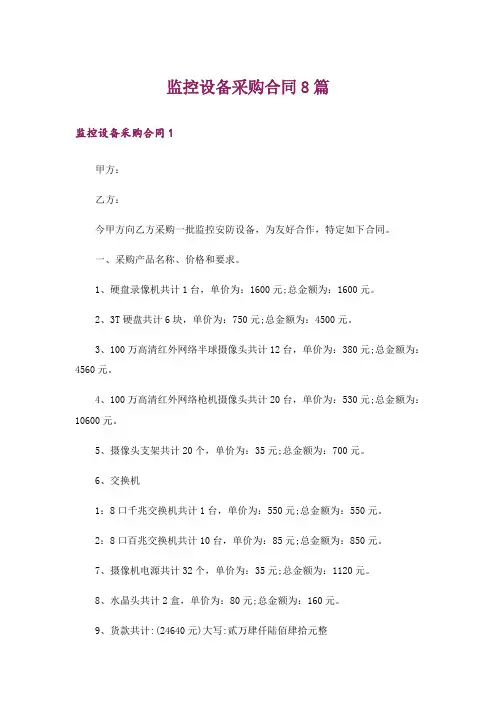 监控设备采购合同8篇

监控设备采购合同1

甲方：

乙方：

今甲方向乙方采购一批监控安防设备，为友好合作，特定如下合同。

一、采购产品名称、价格和要求。

1、硬盘录像机共计1台，单价为：1600元;总金额为：1600元。

2、3T硬盘共计6块，单价为：750元;总金额为：4500元。

3、100万高清红外网络半球摄像头共计12台，单价为：380元;总金额为：4560元。

4、100万高清红外网络枪机摄像头共计20台，单价为：530元;总金额为：10600元。

5、摄像头支架共计20个，单价为：35元;总金额为：700元。

6、交换机

1：8口千兆交换机共计1台，单价为：550元;总金额为：550元。

2：8口百兆交换机共计10台，单价为：85元;总金额为：850元。

7、摄像机电源共计32个，单价为：35元;总金额为：1120元。

8、水晶头共计2盒，单价为：80元;总金额为：160元。

9、货款共计:(24640元)大写:贰万肆仟陆佰肆拾元整